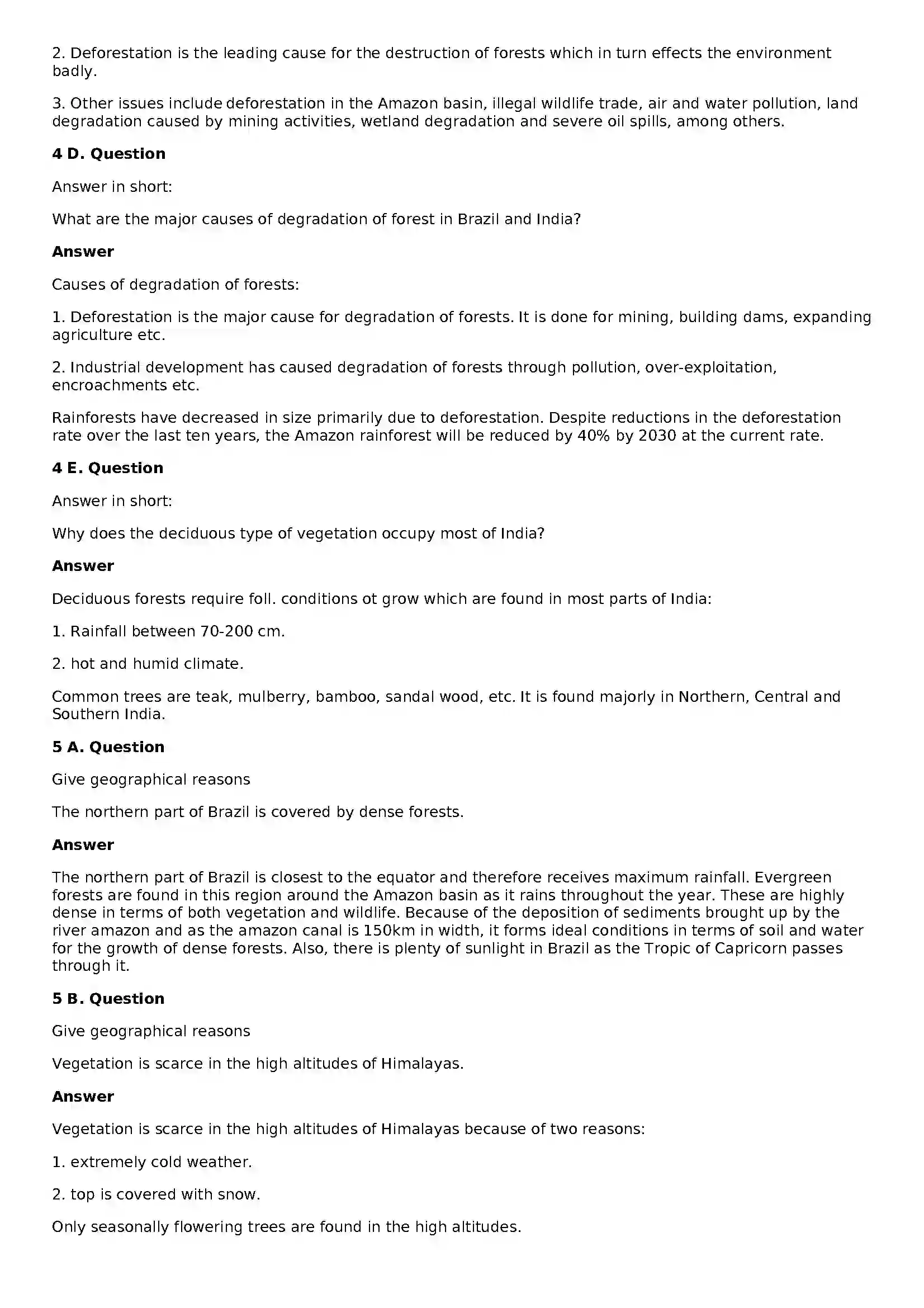 2. Deforestation is the leading cause for the destruction of forests which in turn effects the environment badly.

3. Other issues include deforestation in the Amazon basin, illegal wildlife trade, air and water pollution, land degradation caused by mining activities, wetland degradation and severe oil spills, among others.

4 D. Question

Answer in short:

What are the major causes of degradation of forest in Brazil and India?

Answer

Causes of degradation of forests:

1. Deforestation is the major cause for degradation of forests. It is done for mining, building dams, expanding agriculture etc.

2. Industrial development has caused degradation of forests through pollution, over-exploitation, encroachments etc.

Rainforests have decreased in size primarily due to deforestation. Despite reductions in the deforestation rate over the last ten years, the Amazon rainforest will be reduced by 40% by 2030 at the current rate.

4 E. Question

Answer in short:

Why does the deciduous type of vegetation occupy most of India?

Answer

Deciduous forests require foll. conditions ot grow which are found in most parts of India:

1. Rainfall between 70-200 cm.

2. hot and humid climate.

Common trees are teak, mulberry, bamboo, sandal wood, etc. It is found majorly in Northern, Central and Southern India.

5 A. Question

Give geographical reasons

The northern part of Brazil is covered by dense forests.

Answer

The northern part of Brazil is closest to the equator and therefore receives maximum rainfall. Evergreen forests are found in this region around the Amazon basin as it rains throughout the year. These are highly dense in terms of both vegetation and wildlife. Because of the deposition of sediments brought up by the river amazon and as the amazon canal is 150km in width, it forms ideal conditions in terms of soil and water for the growth of dense forests. Also, there is plenty of sunlight in Brazil as the Tropic of Capricorn passes through it.

5 B. Question

Give geographical reasons

Vegetation is scarce in the high altitudes of Himalayas.

Answer

Vegetation is scarce in the high altitudes of Himalayas because of two reasons:

1. extremely cold weather.

2. top is covered with snow.

Only seasonally flowering trees are found in the high altitudes.